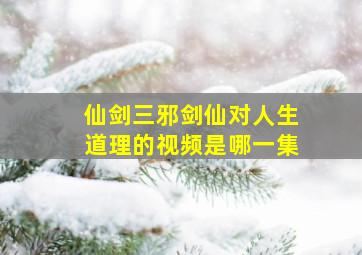 仙剑三邪剑仙对人生道理的视频是哪一集